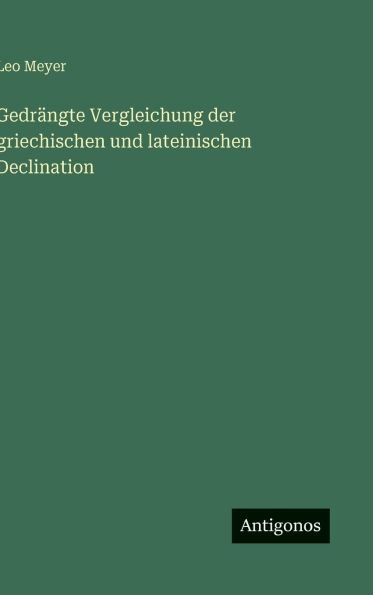 Leo Meyer

Gedrängte Vergleichung der griechischen und lateinischen Declination

Antigonos